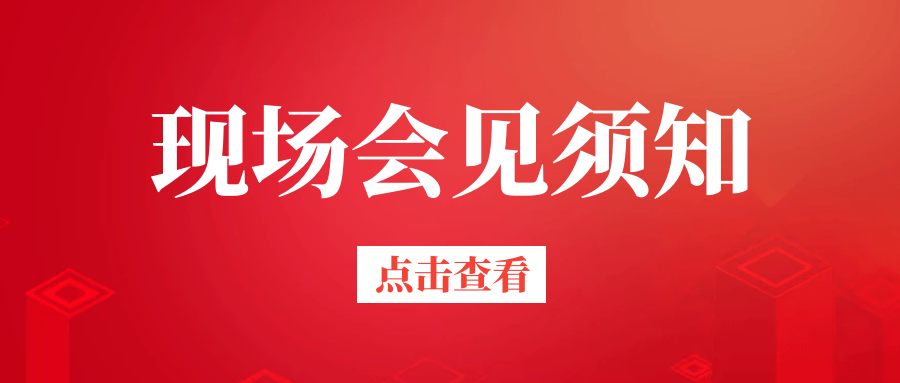 现场会见须知

点击查看